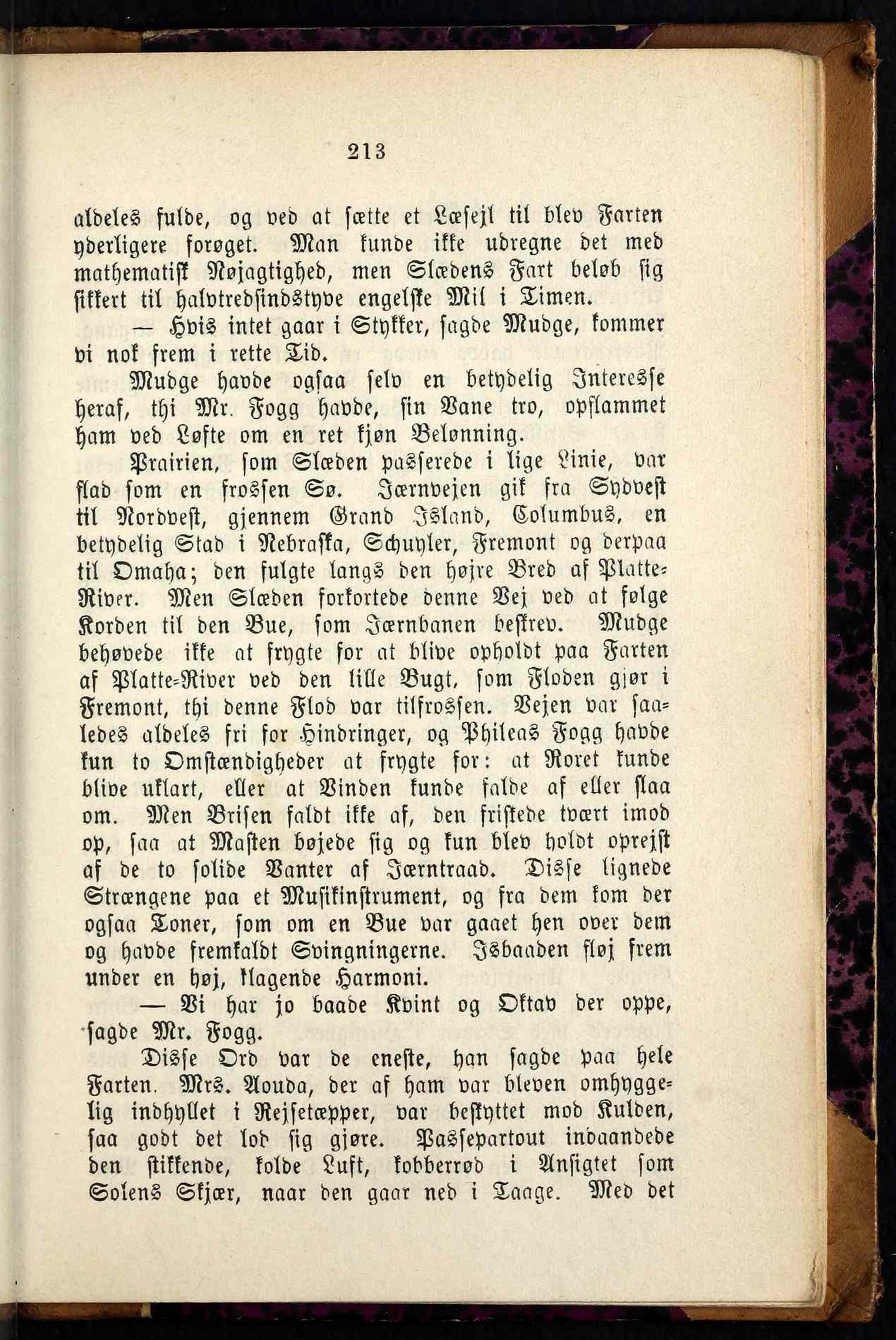 213

aldeles fulde, og ved at sætte et Læsejl til blev Farten yderligere forøget. Man kunde ikke udregne det med mathematisk Nøjagtighed, men Slædens Fart beløb sig sikkert til halvtredsindstyve engelske Mil i Timen.

— Hvis intet gaar i Stykker, sagde Mudge, kommer vi nok frem i rette Tid.

Mudge havde ogsaa selv en betydelig Interesse heraf, thi Mr. Fogg havde, sin Vane tro, opflammet ham ved Løfte om en ret kjøn Belønning.

Prairien, som Slæden passerede i lige Linie, var flad som en frossen Sø. Jærnvejen gik fra Sydvest til Nordvest, gjennem Grand Island, Columbus, en betydelig Stad i Nebraska, Schuyler, Fremont og derpaa til Omaha; den fulgte langs den højre Bred af Platte-River. Men Slæden forkortede denne Vej ved at følge Korden til den Bue, som Jærnbanen beskrev. Mudge behøvede ikke at frygte for at blive opholdt paa Farten af Platte-River ved den lille Bugt, som Floden gjør i Fremont, thi denne Flod var tilfrossen. Vejen var saaledes aldeles fri for Hindringer, og Phileas Fogg havde kun to Omstændigheder at frygte for: at Roret kunde blive uklart, eller at Vinden kunde falde af eller slaa om. Men Brisen faldt ikke af, den friskede tvært imod op, saa at Masten bøjede sig og kun blev holdt oprejst af de to solide Vanter af Jærntraad. Disse lignede Strængene paa et Musikinstrument, og fra dem kom der ogsaa Toner, som om en Bue var gaaet hen over dem og havde fremkaldt Svingningerne. Isbaaden fløj frem under en høj, klagende Harmoni.

— Vi har jo baade Kvint og Oktav der oppe, sagde Mr. Fogg.

Disse Ord var de eneste, han sagde paa hele Farten. Mrs. Aouda, der af ham var bleven omhyggelig indhyllet i Rejsetæpper, var beskyttet mod Kulden, saa godt det lod sig gjøre. Passepartout indaandede den stikkende, kolde Luft, kobberrød i Ansigtet som Solens Skjær, naar den gaar ned i Taage. Med det